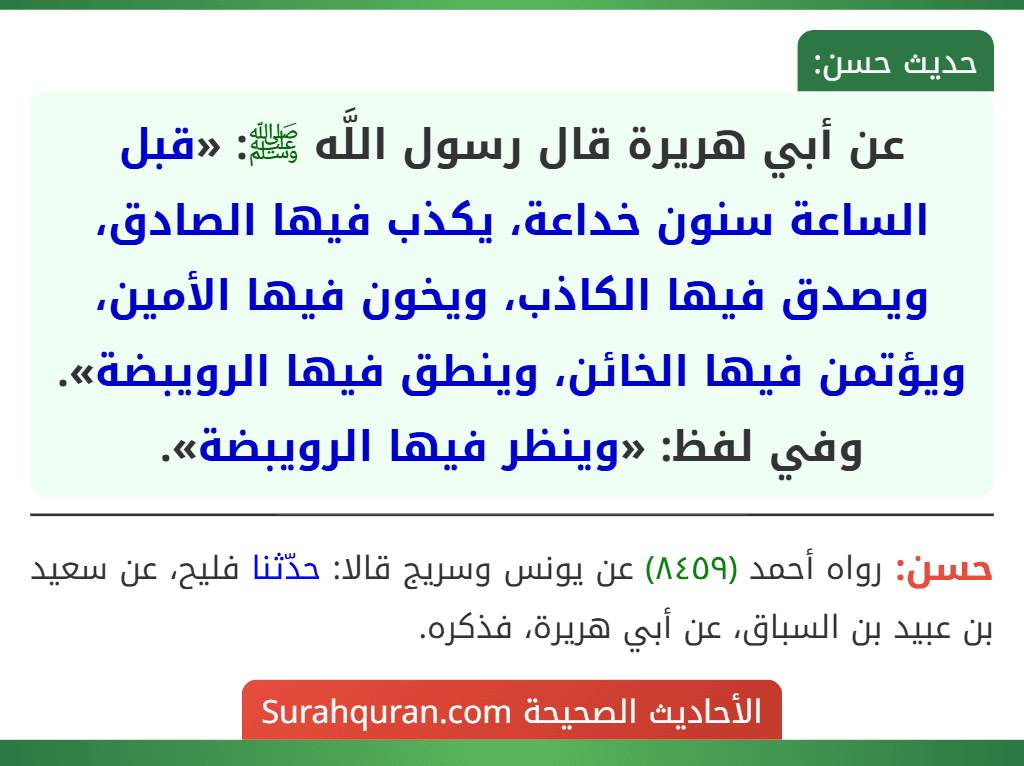 حديث حسن:

عن أبي هريرة قال رسول اللَّه ﷺ: «قبل الساعة سنون خداعة، يكذب فيها الصادق، ويصدق فيها الكاذب، ويخون فيها الأمين، ويؤتمن فيها الخائن، وينطق فيها الرويبضة». وفي لفظ: «وينظر فيها الرويبضة».

حسن: رواه أحمد (٨٤٥٩) عن يونس وسريج قالا: حدّثنا فليح، عن سعيد بن عبيد بن السباق، عن أبي هريرة، فذكره.

الأحاديث الصحيحة Surahquran.com